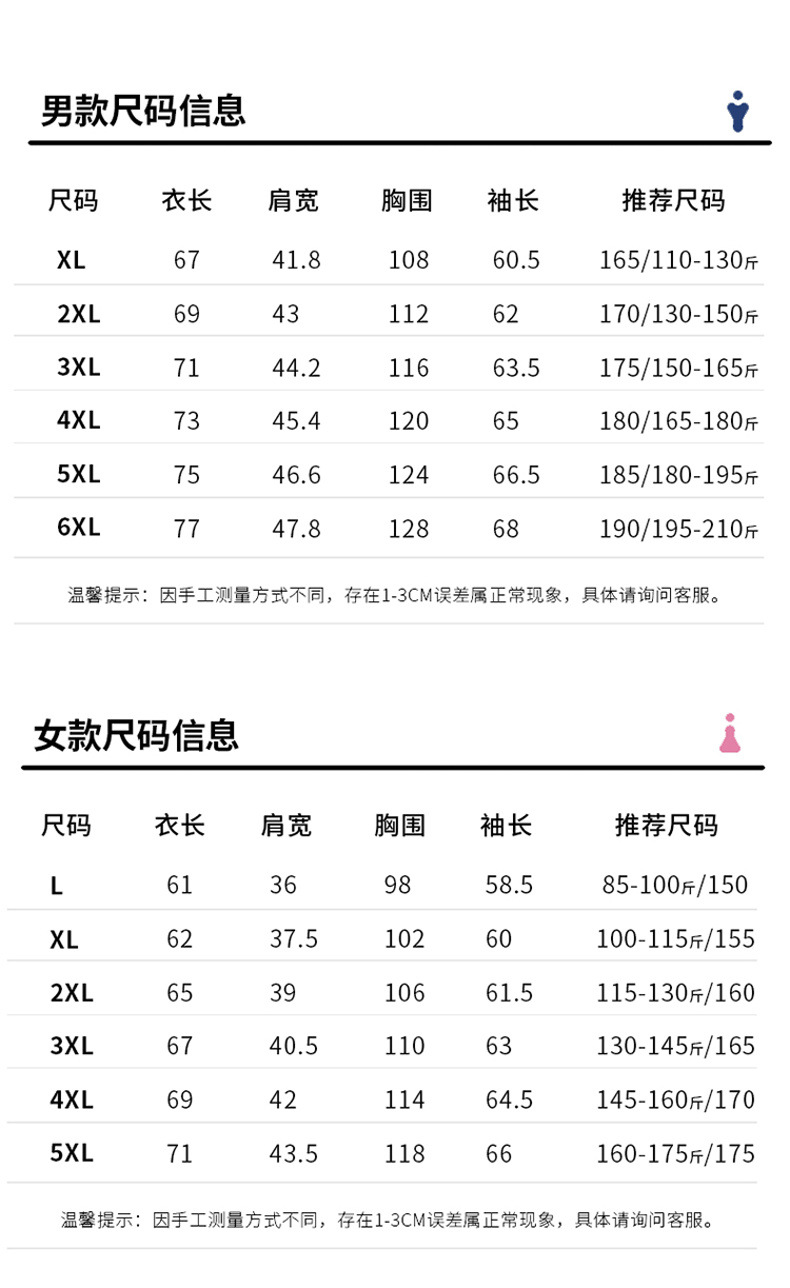 男款尺码信息

| 尺码 | 衣长 | 肩宽 | 胸围 | 袖长 | 推荐尺码 |
|---|---|---|---|---|---|
| XL | 67 | 41.8 | 108 | 60.5 | 165/110-130斤 |
| 2XL | 69 | 43 | 112 | 62 | 170/130-150斤 |
| 3XL | 71 | 44.2 | 116 | 63.5 | 175/150-165斤 |
| 4XL | 73 | 45.4 | 120 | 65 | 180/165-180斤 |
| 5XL | 75 | 46.6 | 124 | 66.5 | 185/180-195斤 |
| 6XL | 77 | 47.8 | 128 | 68 | 190/195-210斤 |

温馨提示：因手工测量方式不同，存在1-3CM误差属正常现象，具体请询问客服。

女款尺码信息

| 尺码 | 衣长 | 肩宽 | 胸围 | 袖长 | 推荐尺码 |
|---|---|---|---|---|---|
| L | 61 | 36 | 98 | 58.5 | 85-100斤/150 |
| XL | 62 | 37.5 | 102 | 60 | 100-115斤/155 |
| 2XL | 65 | 39 | 106 | 61.5 | 115-130斤/160 |
| 3XL | 67 | 40.5 | 110 | 63 | 130-145斤/165 |
| 4XL | 69 | 42 | 114 | 64.5 | 145-160斤/170 |
| 5XL | 71 | 43.5 | 118 | 66 | 160-175斤/175 |

温馨提示：因手工测量方式不同，存在1-3CM误差属正常现象，具体请询问客服。